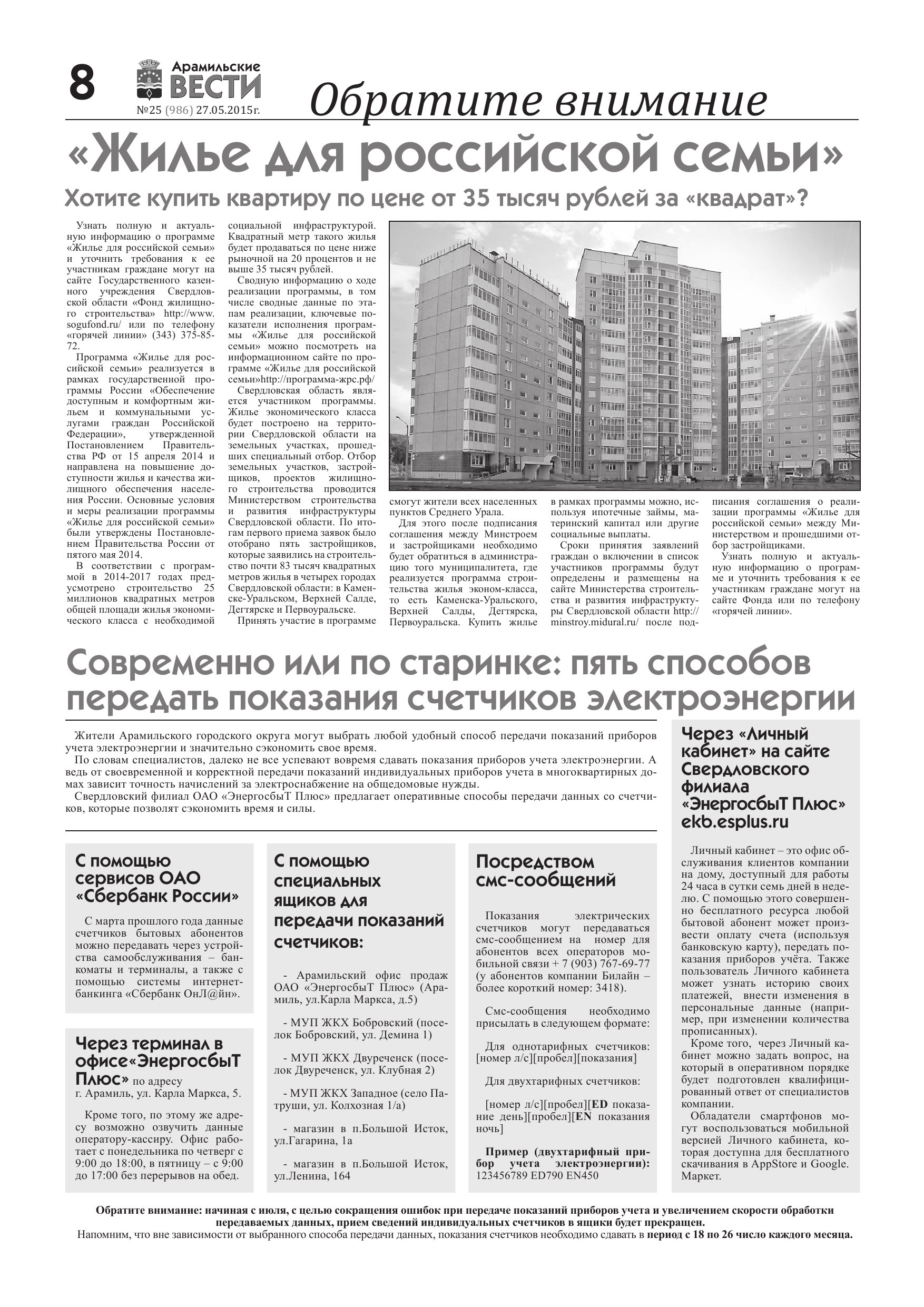 8 Арамильские ВЕСТИ №25 (986) 27.05.2015г.

Обратите внимание

«Жилье для российской семьи»

Хотите купить квартиру по цене от 35 тысяч рублей за «квадрат»?

Узнать полную и актуальную информацию о программе «Жилье для российской семьи» и уточнить требования к ее участникам граждане могут на сайте Государственного казенного учреждения Свердловской области «Фонд жилищного строительства» http://www.sogufond.ru/ или по телефону «горячей линии» (343) 375-85-72.

Программа «Жилье для российской семьи» реализуется в рамках государственной программы России «Обеспечение доступным и комфортным жильем и коммунальными услугами граждан Российской Федерации», утвержденной Постановлением Правительства РФ от 15 апреля 2014 и направлена на повышение доступности жилья и качества жилищного обеспечения населения России. Основные условия и меры реализации программы «Жилье для российской семьи» были утверждены Постановлением Правительства России от пятого мая 2014.

В соответствии с программой в 2014-2017 годах предусмотрено строительство 25 миллионов квадратных метров общей площади жилья экономического класса с необходимой социальной инфраструктурой. Квадратный метр такого жилья будет продаваться по цене ниже рыночной на 20 процентов и не выше 35 тысяч рублей.

Сводную информацию о ходе реализации программы, в том числе сводные данные по этапам реализации, ключевые показатели исполнения программы «Жилье для российской семьи» можно посмотреть на информационном сайте по программе «Жилье для российской семьи»http://программа-жрс.рф/

Свердловская область является участником программы. Жилье экономического класса будет построено на территории Свердловской области на земельных участках, прошедших специальный отбор. Отбор земельных участков, застройщиков, проектов жилищного строительства проводится Министерством строительства и развития инфраструктуры Свердловской области. По итогам первого приема заявок было отобрано пять застройщиков, которые заявились на строительство почти 83 тысяч квадратных метров жилья в четырех городах Свердловской области: в Каменске-Уральском, Верхней Салде, Дегтярске и Первоуральске.

Принять участие в программе смогут жители всех населенных пунктов Среднего Урала.

Для этого после подписания соглашения между Минстроем и застройщиками необходимо будет обратиться в администрацию того муниципалитета, где реализуется программа строительства жилья эконом-класса, то есть Каменска-Уральского, Верхней Салды, Дегтярска, Первоуральска. Купить жилье в рамках программы можно, используя ипотечные займы, материнский капитал или другие социальные выплаты.

Сроки принятия заявлений граждан о включении в список участников программы будут определены и размещены на сайте Министерства строительства и развития инфраструктуры Свердловской области http://minstroy.midural.ru/ после подписания соглашения о реализации программы «Жилье для российской семьи» между Министерством и прошедшими отбор застройщиками.

Узнать полную и актуальную информацию о программе и уточнить требования к ее участникам граждане могут на сайте Фонда или по телефону «горячей линии».

Современно или по старинке: пять способов передать показания счетчиков электроэнергии

Жители Арамильского городского округа могут выбрать любой удобный способ передачи показаний приборов учета электроэнергии и значительно сэкономить свое время.

По словам специалистов, далеко не все успевают вовремя сдавать показания приборов учета электроэнергии. А ведь от своевременной и корректной передачи показаний индивидуальных приборов учета в многоквартирных домах зависит точность начислений за электроснабжение на общедомовые нужды.

Свердловский филиал ОАО «ЭнергосбыТ Плюс» предлагает оперативные способы передачи данных со счетчиков, которые позволят сэкономить время и силы.

С помощью сервисов ОАО «Сбербанк России»

С марта прошлого года данные счетчиков бытовых абонентов можно передавать через устройства самообслуживания – банкоматы и терминалы, а также с помощью системы интернет-банкинга «Сбербанк ОнЛ@йн».

Через терминал в офисе«ЭнергосбыТ Плюс» по адресу г. Арамиль, ул. Карла Маркса, 5.

Кроме того, по этому же адресу возможно озвучить данные оператору-кассиру. Офис работает с понедельника по четверг с 9:00 до 18:00, в пятницу – с 9:00 до 17:00 без перерывов на обед.

С помощью специальных ящиков для передачи показаний счетчиков:

- Арамильский офис продаж ОАО «ЭнергосбыТ Плюс» (Арамиль, ул.Карла Маркса, д.5)

- МУП ЖКХ Бобровский (поселок Бобровский, ул. Демина 1)

- МУП ЖКХ Двуреченск (поселок Двуреченск, ул. Клубная 2)

- МУП ЖКХ Западное (село Патруши, ул. Колхозная 1/а)

- магазин в п.Большой Исток, ул.Гагарина, 1а

- магазин в п.Большой Исток, ул.Ленина, 164

Посредством смс-сообщений

Показания электрических счетчиков могут передаваться смс-сообщением на номер для абонентов всех операторов мобильной связи + 7 (903) 767-69-77 (у абонентов компании Билайн – более короткий номер: 3418).

Смс-сообщения необходимо присылать в следующем формате:

Для однотарифных счетчиков: [номер л/с][пробел][показания]

Для двухтарифных счетчиков:

[номер л/с][пробел][ED показание день][пробел][EN показания ночь]

Пример (двухтарифный прибор учета электроэнергии): 123456789 ED790 EN450

Через «Личный кабинет» на сайте Свердловского филиала «ЭнергосбыТ Плюс» ekb.esplus.ru

Личный кабинет – это офис обслуживания клиентов компании на дому, доступный для работы 24 часа в сутки семь дней в неделю. С помощью этого совершенно бесплатного ресурса любой бытовой абонент может произвести оплату счета (используя банковскую карту), передать показания приборов учёта. Также пользователь Личного кабинета может узнать историю своих платежей, внести изменения в персональные данные (например, при изменении количества прописанных).

Кроме того, через Личный кабинет можно задать вопрос, на который в оперативном порядке будет подготовлен квалифицированный ответ от специалистов компании.

Обладатели смартфонов могут воспользоваться мобильной версией Личного кабинета, которая доступна для бесплатного скачивания в AppStore и Google. Маркет.

Обратите внимание: начиная с июля, с целью сокращения ошибок при передаче показаний приборов учета и увеличением скорости обработки передаваемых данных, прием сведений индивидуальных счетчиков в ящики будет прекращен.

Напомним, что вне зависимости от выбранного способа передачи данных, показания счетчиков необходимо сдавать в период с 18 по 26 число каждого месяца.